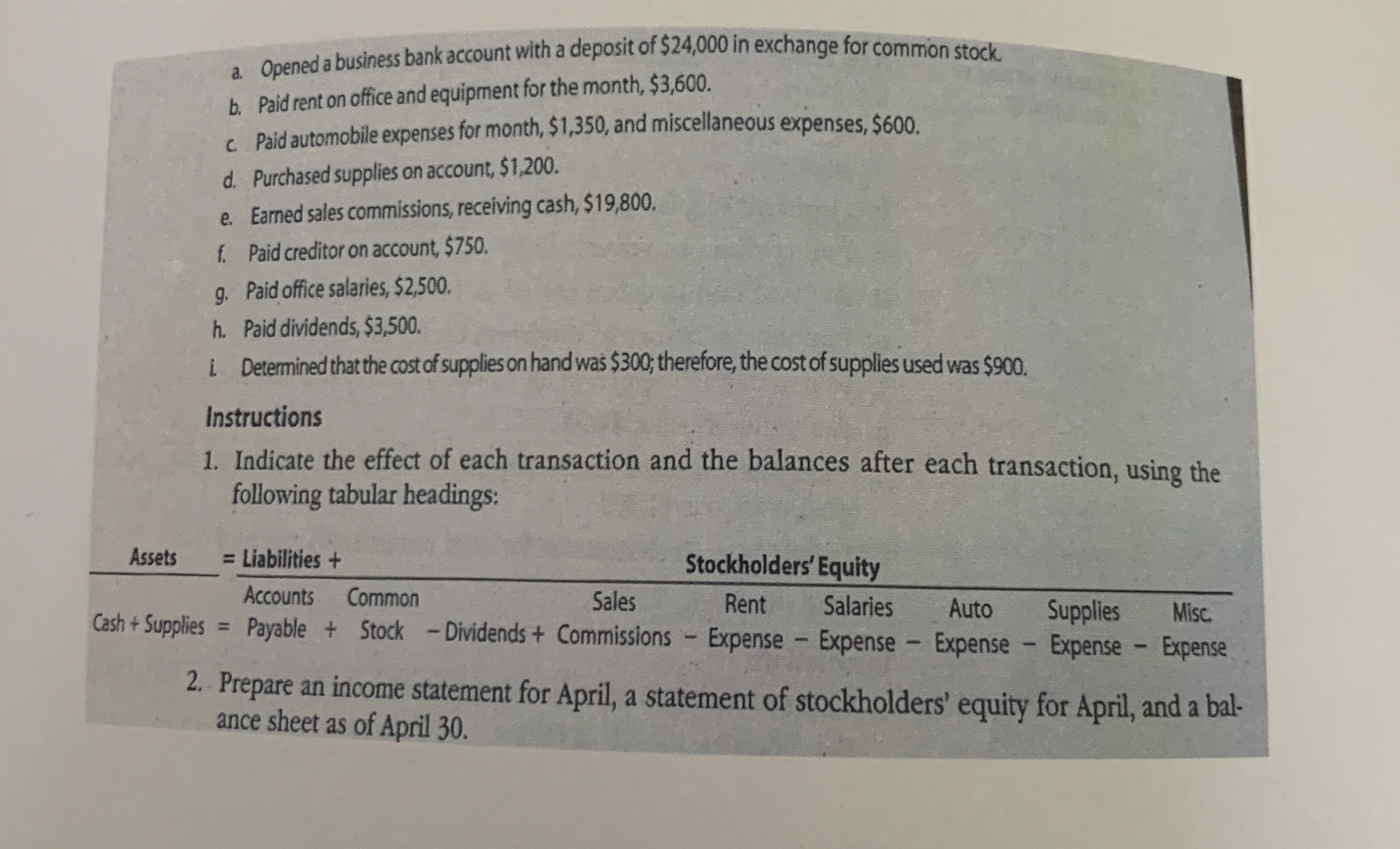 a. Opened a business bank account with a deposit of $24,000 in exchange for common stock.

b. Paid rent on office and equipment for the month, $3,600.

c. Paid automobile expenses for month, $1,350, and miscellaneous expenses, $600.

d. Purchased supplies on account, $1,200.

e. Earned sales commissions, receiving cash, $19,800.

f. Paid creditor on account, $750.

g. Paid office salaries, $2,500.

h. Paid dividends, $3,500.

i. Determined that the cost of supplies on hand was $300; therefore, the cost of supplies used was $900.

Instructions

1. Indicate the effect of each transaction and the balances after each transaction, using the following tabular headings:

Assets = Liabilities + Stockholders' Equity

Cash + Supplies = Accounts Payable + Common Stock - Dividends + Sales Commissions - Rent Expense - Salaries Expense - Auto Expense - Supplies Expense - Misc. Expense

2. Prepare an income statement for April, a statement of stockholders' equity for April, and a balance sheet as of April 30.